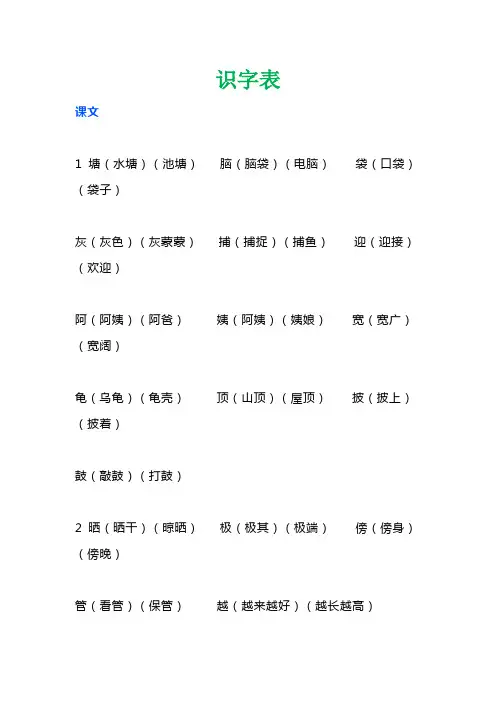 识字表

课文

1 塘（水塘）（池塘） 脑（脑袋）（电脑） 袋（口袋）（袋子）

灰（灰色）（灰蒙蒙） 捕（捕捉）（捕鱼） 迎（迎接）（欢迎）

阿（阿姨）（阿爸） 姨（阿姨）（姨娘） 宽（宽广）（宽阔）

龟（乌龟）（龟壳） 顶（山顶）（屋顶） 披（披上）（披着）

鼓（敲鼓）（打鼓）

2 晒（晒干）（晾晒） 极（极其）（极端） 傍（傍身）（傍晚）

管（看管）（保管） 越（越来越好）（越长越高）